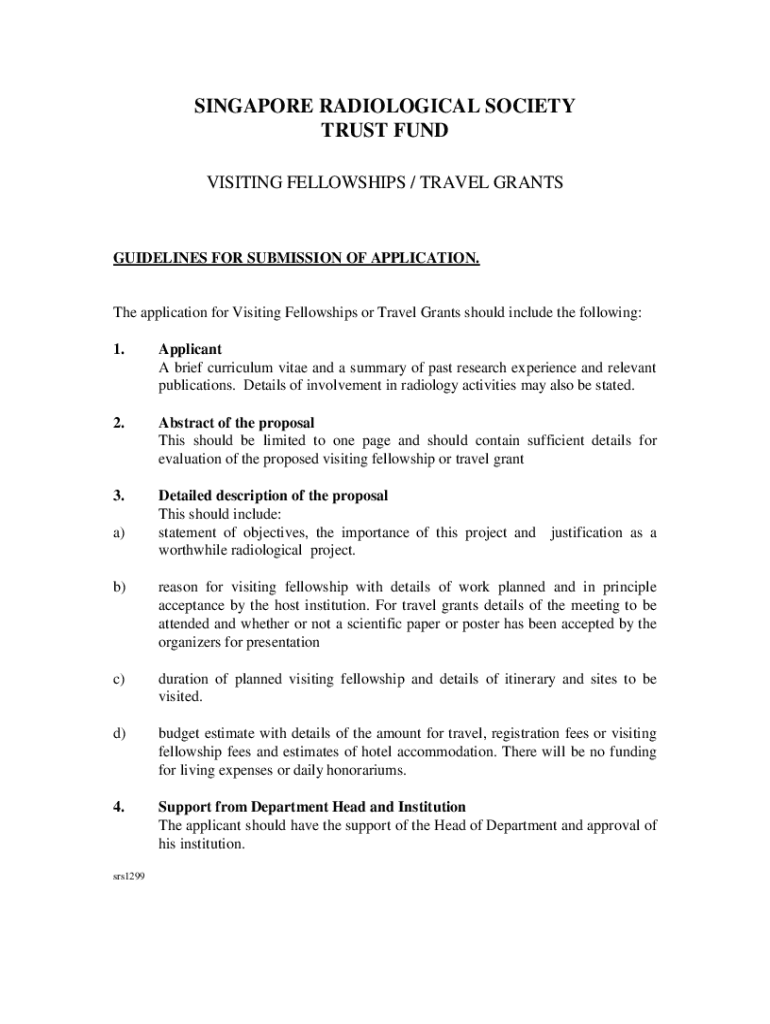 SINGAPORE RADIOLOGICAL SOCIETY
TRUST FUND

VISITING FELLOWSHIPS / TRAVEL GRANTS

GUIDELINES FOR SUBMISSION OF APPLICATION.

The application for Visiting Fellowships or Travel Grants should include the following:

1. Applicant
A brief curriculum vitae and a summary of past research experience and relevant publications. Details of involvement in radiology activities may also be stated.

2. Abstract of the proposal
This should be limited to one page and should contain sufficient details for evaluation of the proposed visiting fellowship or travel grant

3. Detailed description of the proposal
This should include:
a) statement of objectives, the importance of this project and justification as a worthwhile radiological project.

b) reason for visiting fellowship with details of work planned and in principle acceptance by the host institution. For travel grants details of the meeting to be attended and whether or not a scientific paper or poster has been accepted by the organizers for presentation

c) duration of planned visiting fellowship and details of itinerary and sites to be visited.

d) budget estimate with details of the amount for travel, registration fees or visiting fellowship fees and estimates of hotel accommodation. There will be no funding for living expenses or daily honorariums.

4. Support from Department Head and Institution
The applicant should have the support of the Head of Department and approval of his institution.

srs1299